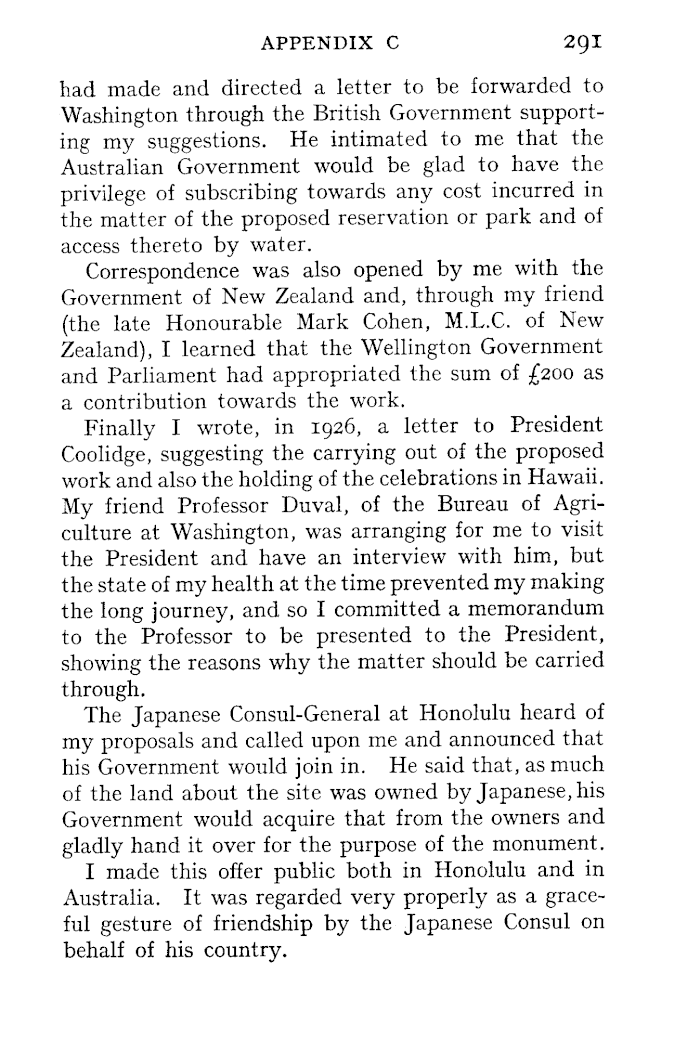 APPENDIX C 291

had made and directed a letter to be forwarded to Washington through the British Government supporting my suggestions. He intimated to me that the Australian Government would be glad to have the privilege of subscribing towards any cost incurred in the matter of the proposed reservation or park and of access thereto by water.

Correspondence was also opened by me with the Government of New Zealand and, through my friend (the late Honourable Mark Cohen, M.L.C. of New Zealand), I learned that the Wellington Government and Parliament had appropriated the sum of £200 as a contribution towards the work.

Finally I wrote, in 1926, a letter to President Coolidge, suggesting the carrying out of the proposed work and also the holding of the celebrations in Hawaii. My friend Professor Duval, of the Bureau of Agriculture at Washington, was arranging for me to visit the President and have an interview with him, but the state of my health at the time prevented my making the long journey, and so I committed a memorandum to the Professor to be presented to the President, showing the reasons why the matter should be carried through.

The Japanese Consul-General at Honolulu heard of my proposals and called upon me and announced that his Government would join in. He said that, as much of the land about the site was owned by Japanese, his Government would acquire that from the owners and gladly hand it over for the purpose of the monument.

I made this offer public both in Honolulu and in Australia. It was regarded very properly as a graceful gesture of friendship by the Japanese Consul on behalf of his country.